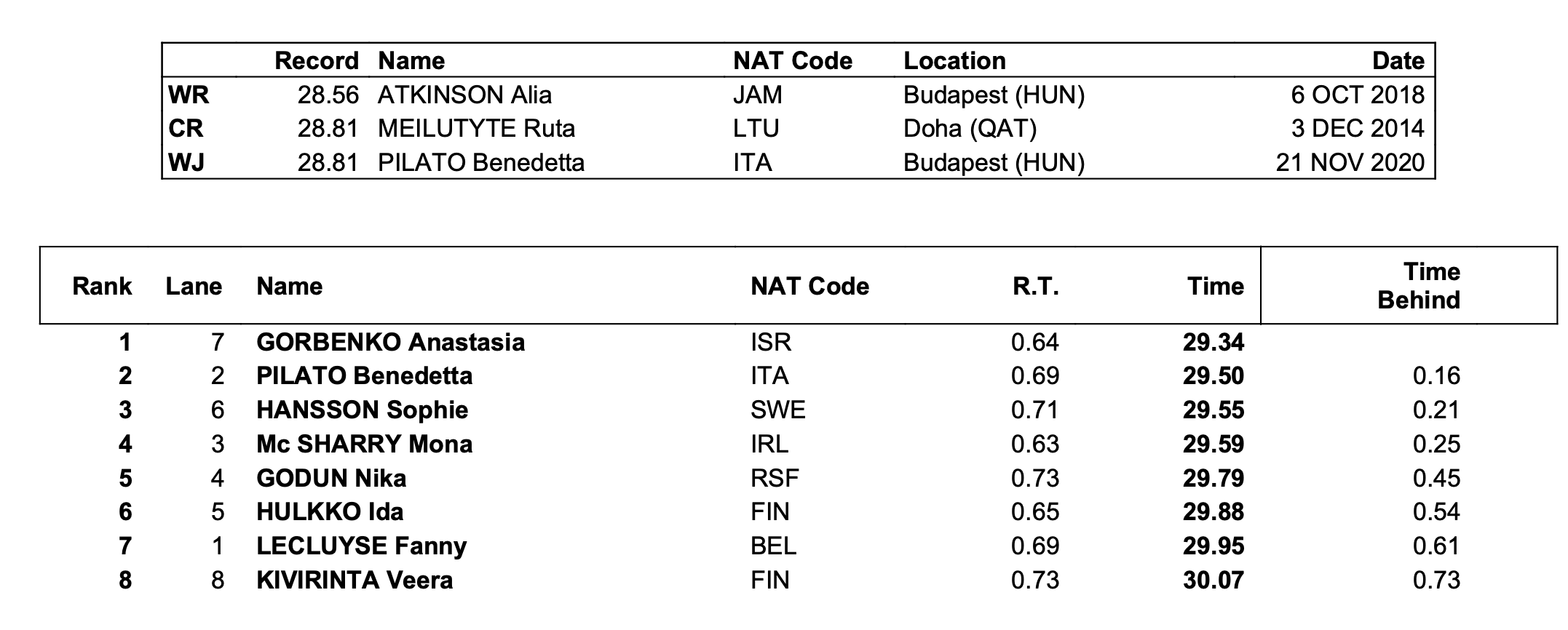 | | Record | Name | NAT Code | Location | Date |
|---|---|---|---|---|---|
| WR | 28.56 | ATKINSON Alia | JAM | Budapest (HUN) | 6 OCT 2018 |
| CR | 28.81 | MEILUTYTE Ruta | LTU | Doha (QAT) | 3 DEC 2014 |
| WJ | 28.81 | PILATO Benedetta | ITA | Budapest (HUN) | 21 NOV 2020 |

| Rank | Lane | Name | NAT Code | R.T. | Time | Time Behind |
|---|---|---|---|---|---|---|
| 1 | 7 | GORBENKO Anastasia | ISR | 0.64 | 29.34 | |
| 2 | 2 | PILATO Benedetta | ITA | 0.69 | 29.50 | 0.16 |
| 3 | 6 | HANSSON Sophie | SWE | 0.71 | 29.55 | 0.21 |
| 4 | 3 | Mc SHARRY Mona | IRL | 0.63 | 29.59 | 0.25 |
| 5 | 4 | GODUN Nika | RSF | 0.73 | 29.79 | 0.45 |
| 6 | 5 | HULKKO Ida | FIN | 0.65 | 29.88 | 0.54 |
| 7 | 1 | LECLUYSE Fanny | BEL | 0.69 | 29.95 | 0.61 |
| 8 | 8 | KIVIRINTA Veera | FIN | 0.73 | 30.07 | 0.73 |